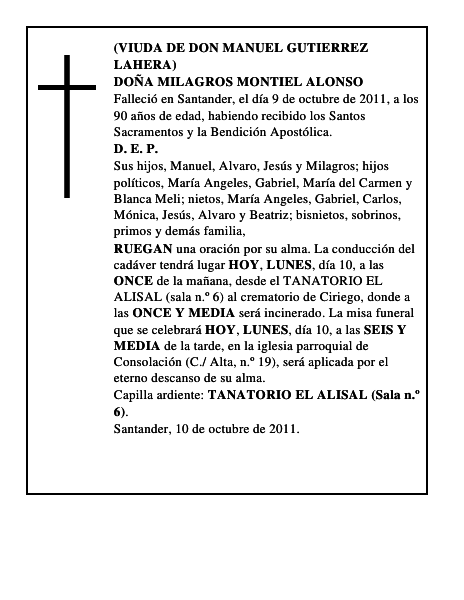 (VIUDA DE DON MANUEL GUTIERREZ LAHERA)
DOÑA MILAGROS MONTIEL ALONSO
Falleció en Santander, el día 9 de octubre de 2011, a los 90 años de edad, habiendo recibido los Santos Sacramentos y la Bendición Apostólica.
D. E. P.
Sus hijos, Manuel, Alvaro, Jesús y Milagros; hijos políticos, María Angeles, Gabriel, María del Carmen y Blanca Meli; nietos, María Angeles, Gabriel, Carlos, Mónica, Jesús, Alvaro y Beatriz; bisnietos, sobrinos, primos y demás familia,
RUEGAN una oración por su alma. La conducción del cadáver tendrá lugar HOY, LUNES, día 10, a las ONCE de la mañana, desde el TANATORIO EL ALISAL (sala n.º 6) al crematorio de Ciriego, donde a las ONCE Y MEDIA será incinerado. La misa funeral que se celebrará HOY, LUNES, día 10, a las SEIS Y MEDIA de la tarde, en la iglesia parroquial de Consolación (C./ Alta, n.º 19), será aplicada por el eterno descanso de su alma.
Capilla ardiente: TANATORIO EL ALISAL (Sala n.º 6).
Santander, 10 de octubre de 2011.